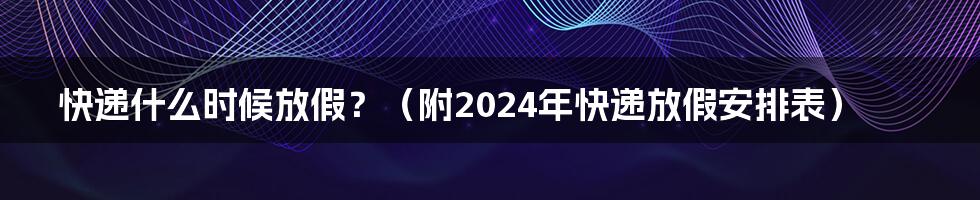 快递什么时候放假？（附2024年快递放假安排表）